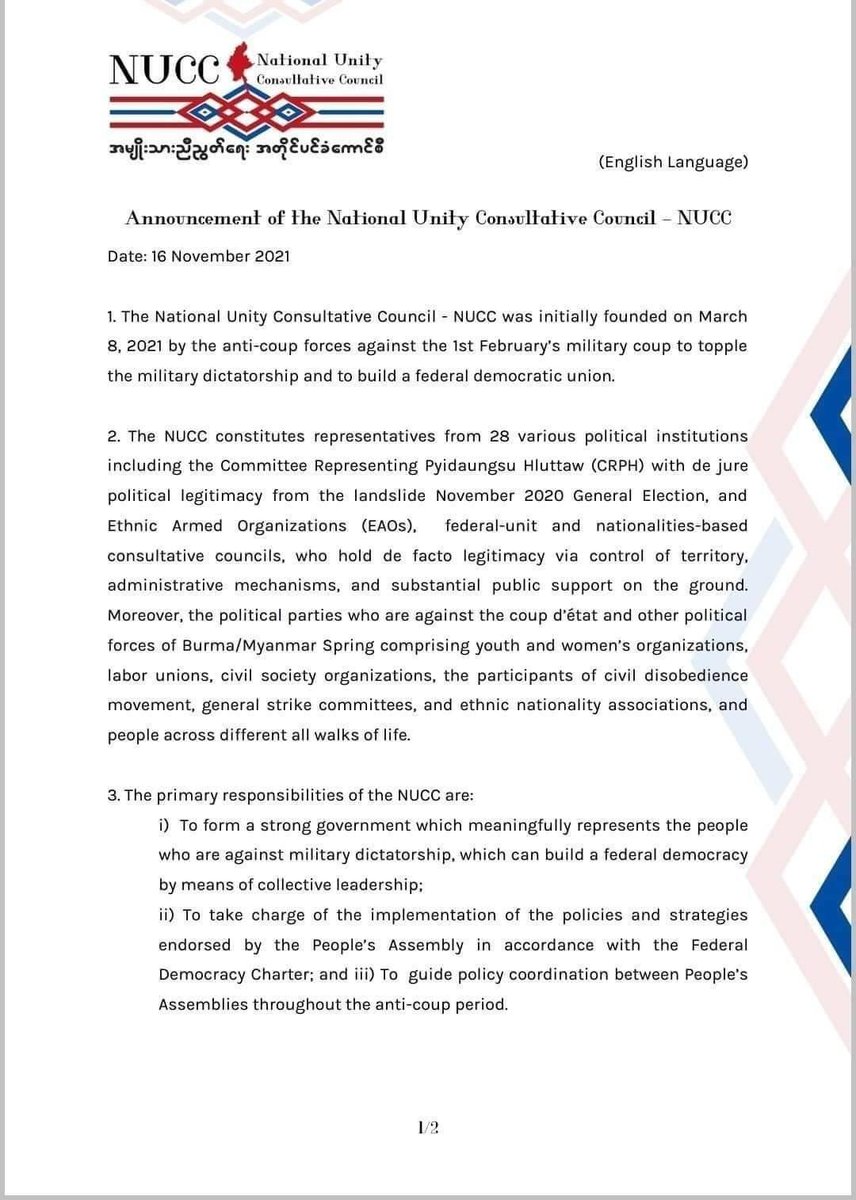 NUCC National Unity Consultative Council

အမျိုးသားညီညွတ်ရေး အတိုင်ပင်ခံကောင်စီ

(English Language)

Announcement of the National Unity Consultative Council – NUCC

Date: 16 November 2021

1. The National Unity Consultative Council - NUCC was initially founded on March 8, 2021 by the anti-coup forces against the 1st February's military coup to topple the military dictatorship and to build a federal democratic union.

2. The NUCC constitutes representatives from 28 various political institutions including the Committee Representing Pyidaungsu Hluttaw (CRPH) with de jure political legitimacy from the landslide November 2020 General Election, and Ethnic Armed Organizations (EAOs), federal-unit and nationalities-based consultative councils, who hold de facto legitimacy via control of territory, administrative mechanisms, and substantial public support on the ground. Moreover, the political parties who are against the coup d'état and other political forces of Burma/Myanmar Spring comprising youth and women's organizations, labor unions, civil society organizations, the participants of civil disobedience movement, general strike committees, and ethnic nationality associations, and people across different all walks of life.

3. The primary responsibilities of the NUCC are:
i) To form a strong government which meaningfully represents the people who are against military dictatorship, which can build a federal democracy by means of collective leadership;
ii) To take charge of the implementation of the policies and strategies endorsed by the People's Assembly in accordance with the Federal Democracy Charter; and iii) To guide policy coordination between People's Assemblies throughout the anti-coup period.

1/2